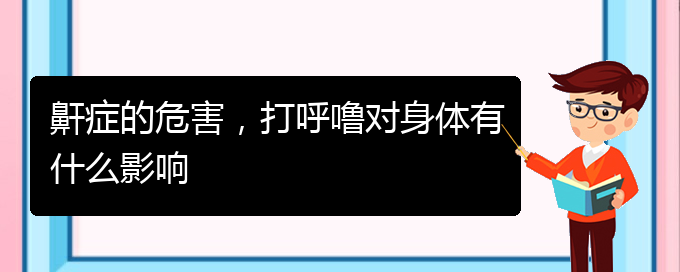 鼾症的危害，打呼噜对身体有什么影响